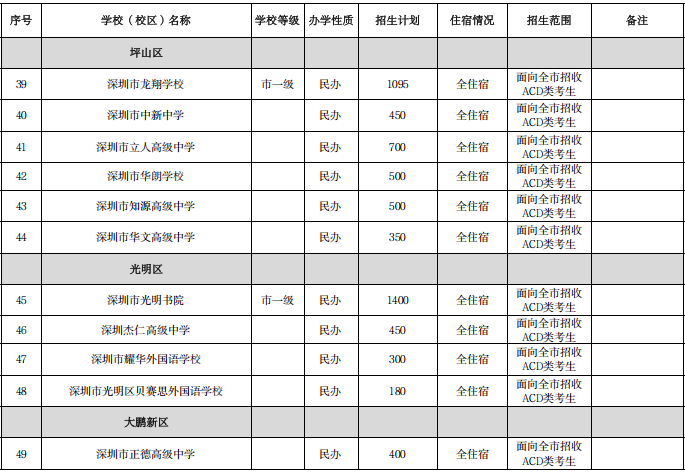 | 序号 | 学校（校区）名称 | 学校等级 | 办学性质 | 招生计划 | 住宿情况 | 招生范围 | 备注 |
|---|---|---|---|---|---|---|---|
| | 坪山区 | | | | | | |
| 39 | 深圳市龙翔学校 | 市一级 | 民办 | 1095 | 全住宿 | 面向全市招收ACD类考生 | |
| 40 | 深圳市中新中学 | | 民办 | 450 | 全住宿 | 面向全市招收ACD类考生 | |
| 41 | 深圳市立人高级中学 | | 民办 | 700 | 全住宿 | 面向全市招收ACD类考生 | |
| 42 | 深圳市华朗学校 | | 民办 | 500 | 全住宿 | 面向全市招收ACD类考生 | |
| 43 | 深圳市知源高级中学 | | 民办 | 500 | 全住宿 | 面向全市招收ACD类考生 | |
| 44 | 深圳市华文高级中学 | | 民办 | 350 | 全住宿 | 面向全市招收ACD类考生 | |
| | 光明区 | | | | | | |
| 45 | 深圳市光明书院 | 市一级 | 民办 | 1400 | 全住宿 | 面向全市招收ACD类考生 | |
| 46 | 深圳杰仁高级中学 | | 民办 | 450 | 全住宿 | 面向全市招收ACD类考生 | |
| 47 | 深圳市耀华外国语学校 | | 民办 | 300 | 全住宿 | 面向全市招收ACD类考生 | |
| 48 | 深圳市光明区贝赛思外国语学校 | | 民办 | 180 | 全住宿 | 面向全市招收ACD类考生 | |
| | 大鹏新区 | | | | | | |
| 49 | 深圳市正德高级中学 | | 民办 | 400 | 全住宿 | 面向全市招收ACD类考生 | |